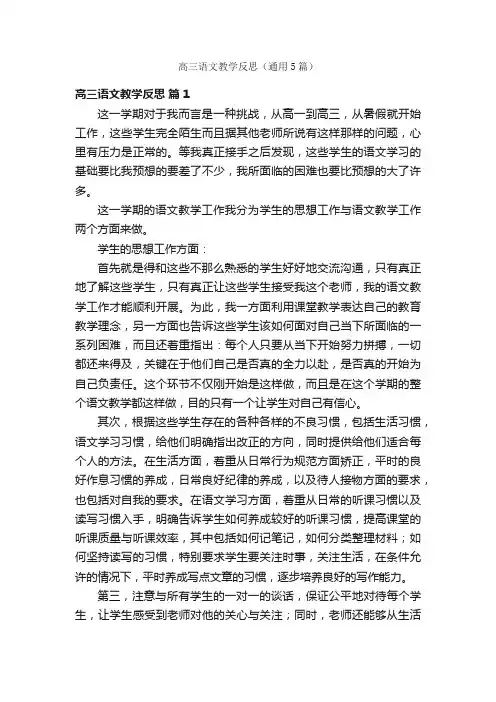 高三语文教学反思（通用5篇）

高三语文教学反思 篇1

这一学期对于我而言是一种挑战，从高一到高三，从暑假就开始工作，这些学生完全陌生而且据其他老师所说有这样那样的问题，心里有压力是正常的。等我真正接手之后发现，这些学生的语文学习的基础要比我预想的要差了不少，我所面临的困难也要比预想的大了许多。

这一学期的语文教学工作我分为学生的思想工作与语文教学工作两个方面来做。

学生的思想工作方面：

首先就是得和这些不那么熟悉的学生好好地交流沟通，只有真正地了解这些学生，只有真正让这些学生接受我这个老师，我的语文教学工作才能顺利开展。为此，我一方面利用课堂教学表达自己的教育教学理念，另一方面也告诉这些学生该如何面对自己当下所面临的一系列困难，而且还着重指出：每个人只要从当下开始努力拼搏，一切都还来得及，关键在于他们自己是否真的全力以赴，是否真的开始为自己负责任。这个环节不仅刚开始是这样做，而且是在这个学期的整个语文教学都这样做，目的只有一个让学生对自己有信心。

其次，根据这些学生存在的各种各样的不良习惯，包括生活习惯，语文学习习惯，给他们明确指出改正的方向，同时提供给他们适合每个人的方法。在生活方面，着重从日常行为规范方面矫正，平时的良好作息习惯的养成，日常良好纪律的养成，以及待人接物方面的要求，也包括对自我的要求。在语文学习方面，着重从日常的听课习惯以及读写习惯入手，明确告诉学生如何养成较好的听课习惯，提高课堂的听课质量与听课效率，其中包括如何记笔记，如何分类整理材料；如何坚持读写的习惯，特别要求学生要关注时事，关注生活，在条件允许的情况下，平时养成写点文章的习惯，逐步培养良好的写作能力。

第三，注意与所有学生的一对一的谈话，保证公平地对待每个学生，让学生感受到老师对他的关心与关注；同时，老师还能够从生活